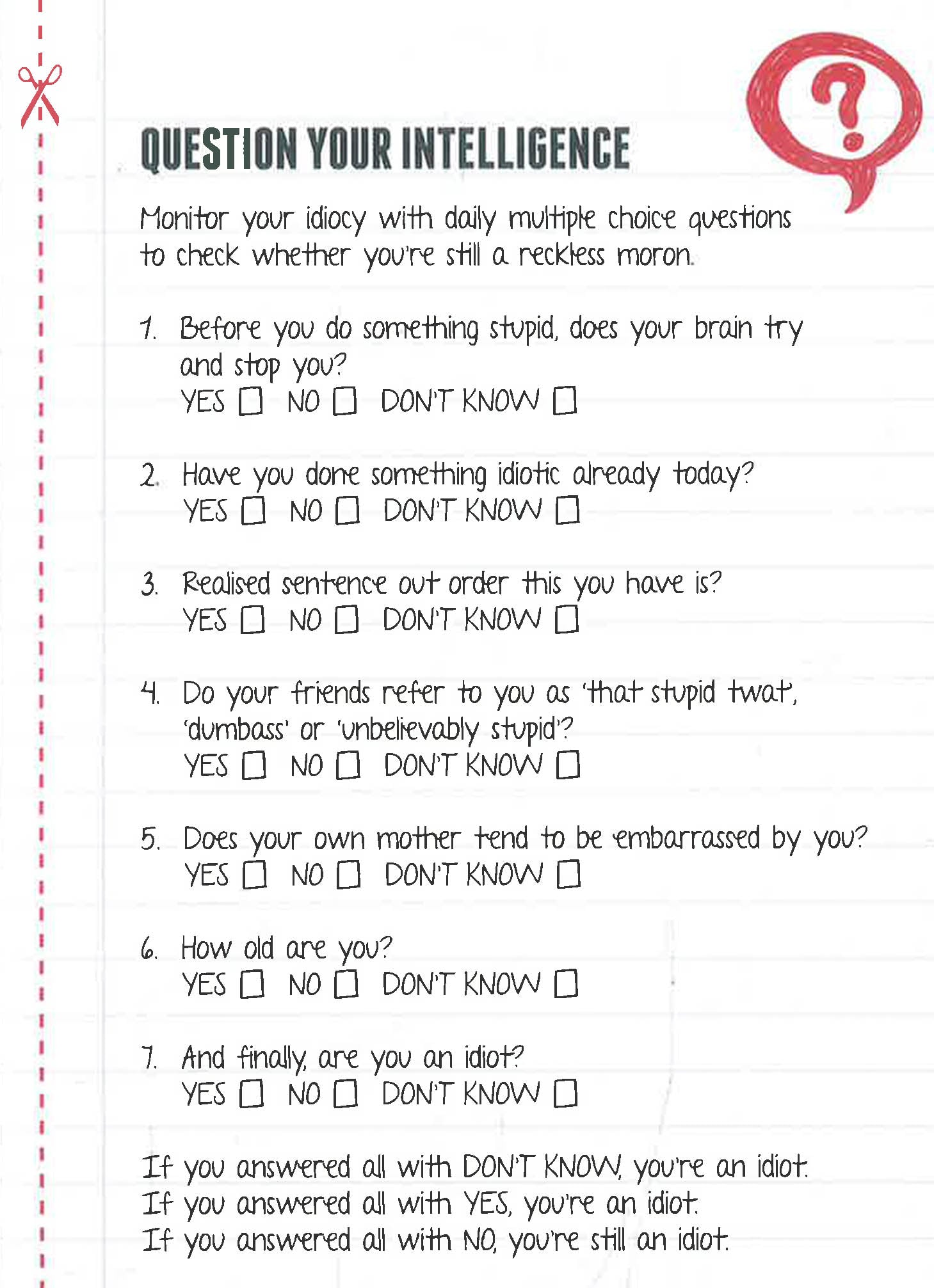 ?

QUESTION YOUR INTELLIGENCE

Monitor your idiocy with daily multiple choice questions to check whether you're still a reckless moron.

1. Before you do something stupid, does your brain try and stop you?
YES ☐ NO ☐ DON'T KNOW ☐

2. Have you done something idiotic already today?
YES ☐ NO ☐ DON'T KNOW ☐

3. Realised sentence out order this you have is?
YES ☐ NO ☐ DON'T KNOW ☐

4. Do your friends refer to you as 'that stupid twat', 'dumbass' or 'unbelievably stupid'?
YES ☐ NO ☐ DON'T KNOW ☐

5. Does your own mother tend to be embarrassed by you?
YES ☐ NO ☐ DON'T KNOW ☐

6. How old are you?
YES ☐ NO ☐ DON'T KNOW ☐

7. And finally, are you an idiot?
YES ☐ NO ☐ DON'T KNOW ☐

If you answered all with DON'T KNOW, you're an idiot.
If you answered all with YES, you're an idiot.
If you answered all with NO, you're still an idiot.